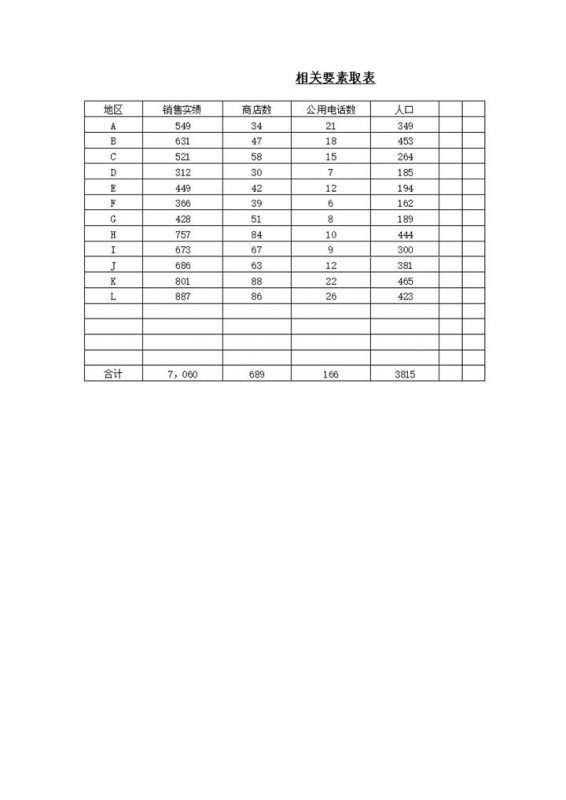 相关要素取表

| 地区 | 销售实绩 | 商店数 | 公用电话数 | 人口 | | |
|---|---|---|---|---|---|---|
| A | 549 | 34 | 21 | 349 | | |
| B | 631 | 47 | 18 | 453 | | |
| C | 521 | 58 | 15 | 264 | | |
| D | 312 | 30 | 7 | 185 | | |
| E | 449 | 42 | 12 | 194 | | |
| F | 366 | 39 | 6 | 162 | | |
| G | 428 | 51 | 8 | 189 | | |
| H | 757 | 84 | 10 | 444 | | |
| I | 673 | 67 | 9 | 300 | | |
| J | 686 | 63 | 12 | 381 | | |
| K | 801 | 88 | 22 | 465 | | |
| L | 887 | 86 | 26 | 423 | | |
| | | | | | | |
| | | | | | | |
| | | | | | | |
| | | | | | | |
| 合计 | 7，060 | 689 | 166 | 3815 | | |